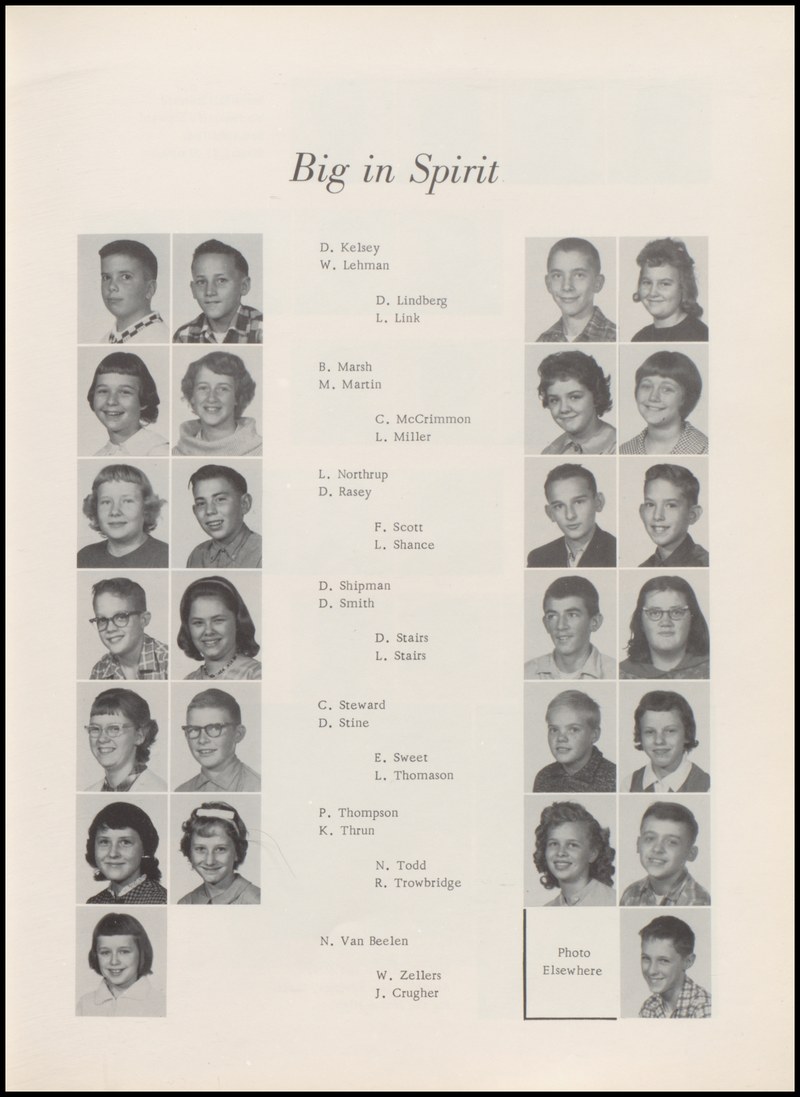 Big in Spirit

D. Kelsey
W. Lehman

D. Lindberg
L. Link

B. Marsh
M. Martin

C. McCrimmon
L. Miller

L. Northrup
D. Rasey

F. Scott
L. Shance

D. Shipman
D. Smith

D. Stairs
L. Stairs

C. Steward
D. Stine

E. Sweet
L. Thomason

P. Thompson
K. Thrun

N. Todd
R. Trowbridge

N. Van Beelen

W. Zellers
J. Crugher

Photo
Elsewhere